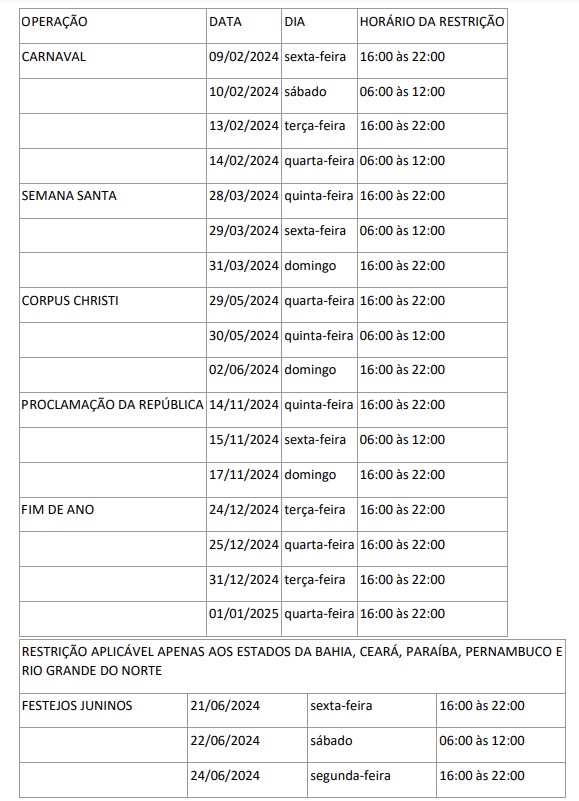 | OPERAÇÃO | DATA | DIA | HORÁRIO DA RESTRIÇÃO |
|---|---|---|---|
| CARNAVAL | 09/02/2024 | sexta-feira | 16:00 às 22:00 |
| | 10/02/2024 | sábado | 06:00 às 12:00 |
| | 13/02/2024 | terça-feira | 16:00 às 22:00 |
| | 14/02/2024 | quarta-feira | 06:00 às 12:00 |
| SEMANA SANTA | 28/03/2024 | quinta-feira | 16:00 às 22:00 |
| | 29/03/2024 | sexta-feira | 06:00 às 12:00 |
| | 31/03/2024 | domingo | 16:00 às 22:00 |
| CORPUS CHRISTI | 29/05/2024 | quarta-feira | 16:00 às 22:00 |
| | 30/05/2024 | quinta-feira | 06:00 às 12:00 |
| | 02/06/2024 | domingo | 16:00 às 22:00 |
| PROCLAMAÇÃO DA REPÚBLICA | 14/11/2024 | quinta-feira | 16:00 às 22:00 |
| | 15/11/2024 | sexta-feira | 06:00 às 12:00 |
| | 17/11/2024 | domingo | 16:00 às 22:00 |
| FIM DE ANO | 24/12/2024 | terça-feira | 16:00 às 22:00 |
| | 25/12/2024 | quarta-feira | 16:00 às 22:00 |
| | 31/12/2024 | terça-feira | 16:00 às 22:00 |
| | 01/01/2025 | quarta-feira | 16:00 às 22:00 |

RESTRIÇÃO APLICÁVEL APENAS AOS ESTADOS DA BAHIA, CEARÁ, PARAÍBA, PERNAMBUCO E RIO GRANDE DO NORTE

| FESTEJOS JUNINOS | 21/06/2024 | sexta-feira | 16:00 às 22:00 |
|---|---|---|---|
| | 22/06/2024 | sábado | 06:00 às 12:00 |
| | 24/06/2024 | segunda-feira | 16:00 às 22:00 |